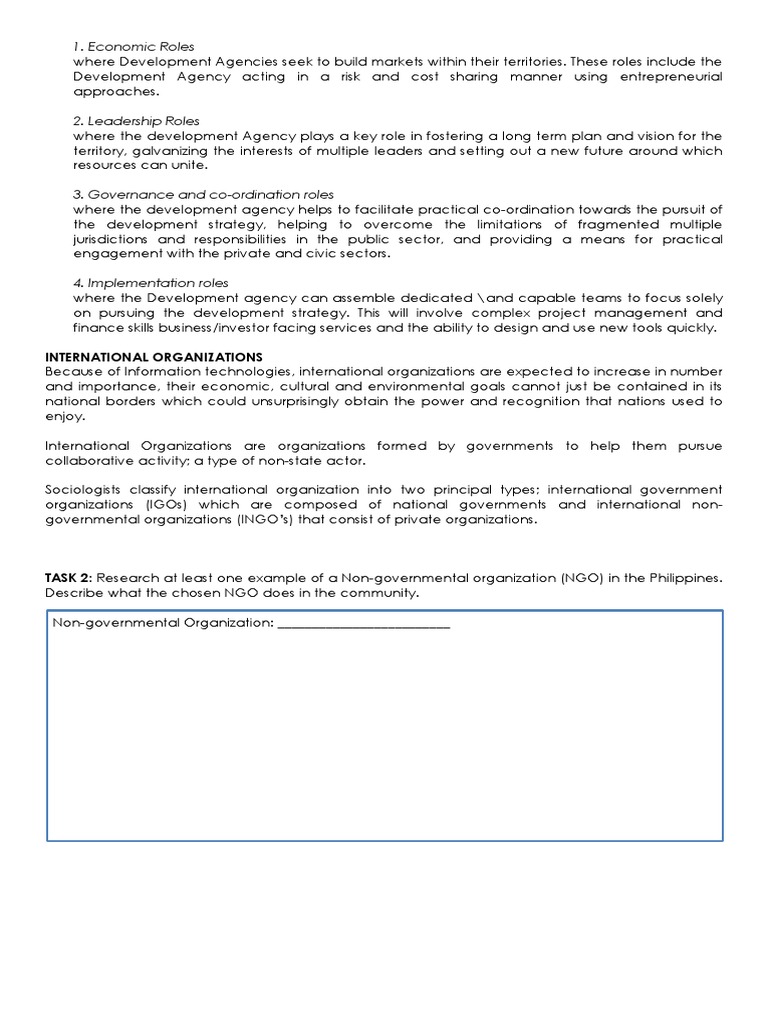 1. Economic Roles
where Development Agencies seek to build markets within their territories. These roles include the Development Agency acting in a risk and cost sharing manner using entrepreneurial approaches.

2. Leadership Roles
where the development Agency plays a key role in fostering a long term plan and vision for the territory, galvanizing the interests of multiple leaders and setting out a new future around which resources can unite.

3. Governance and co-ordination roles
where the development agency helps to facilitate practical co-ordination towards the pursuit of the development strategy, helping to overcome the limitations of fragmented multiple jurisdictions and responsibilities in the public sector, and providing a means for practical engagement with the private and civic sectors.

4. Implementation roles
where the Development agency can assemble dedicated \and capable teams to focus solely on pursuing the development strategy. This will involve complex project management and finance skills business/investor facing services and the ability to design and use new tools quickly.

INTERNATIONAL ORGANIZATIONS
Because of Information technologies, international organizations are expected to increase in number and importance, their economic, cultural and environmental goals cannot just be contained in its national borders which could unsurprisingly obtain the power and recognition that nations used to enjoy.

International Organizations are organizations formed by governments to help them pursue collaborative activity; a type of non-state actor.

Sociologists classify international organization into two principal types; international government organizations (IGOs) which are composed of national governments and international non-governmental organizations (INGO's) that consist of private organizations.

TASK 2: Research at least one example of a Non-governmental organization (NGO) in the Philippines. Describe what the chosen NGO does in the community.

Non-governmental Organization: ________________________